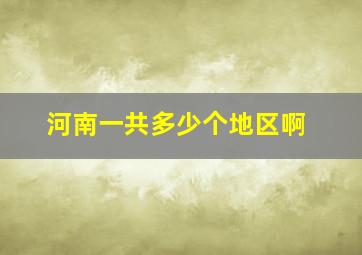 河南一共多少个地区啊